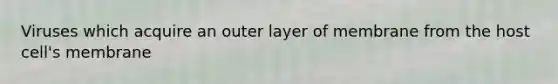 Viruses which acquire an outer layer of membrane from the host cell's membrane